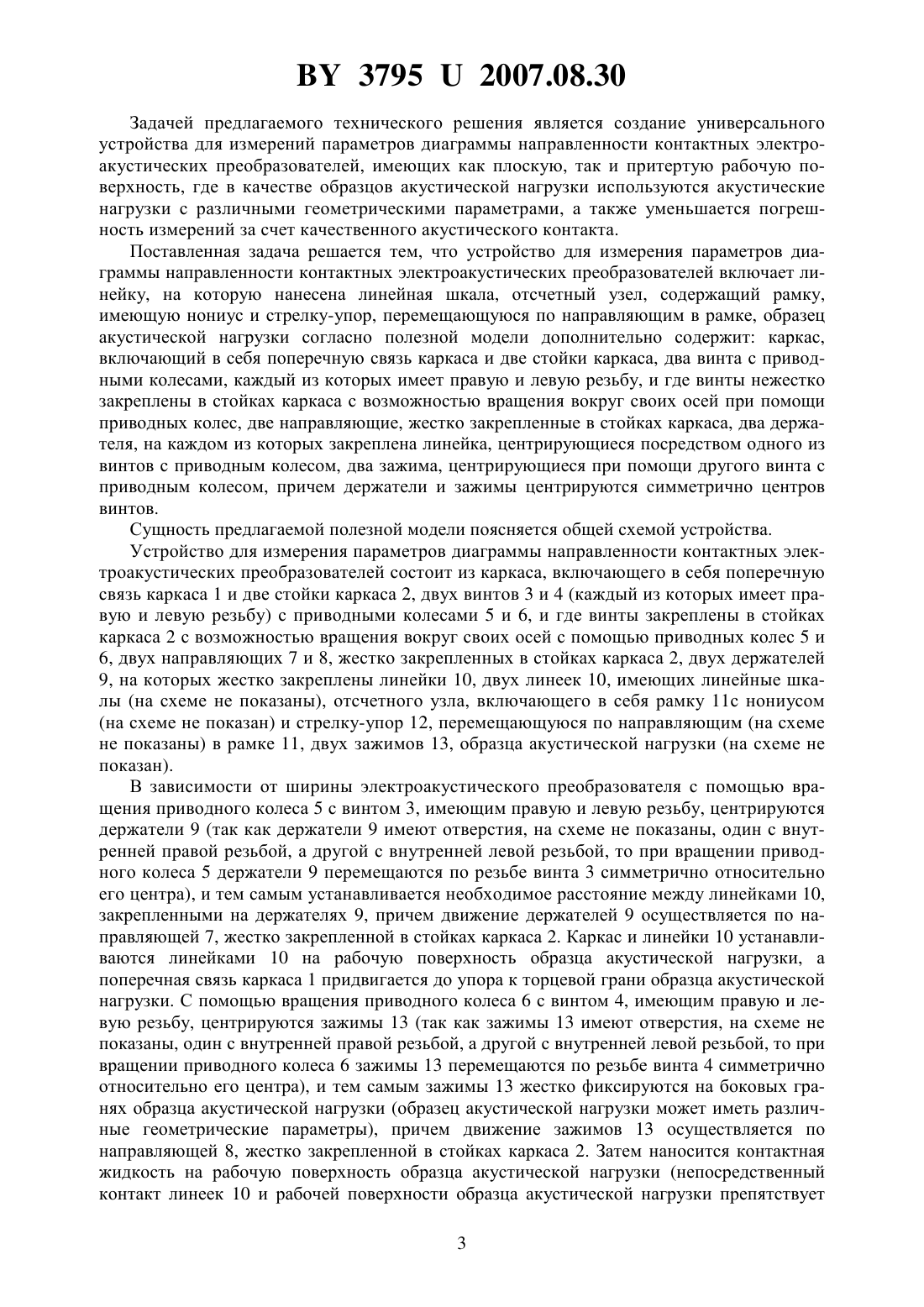 BY 3795 U 2007.08.30

Задачей предлагаемого технического решения является создание универсального устройства для измерений параметров диаграммы направленности контактных электроакустических преобразователей, имеющих как плоскую, так и притертую рабочую поверхность, где в качестве образцов акустической нагрузки используются акустические нагрузки с различными геометрическими параметрами, а также уменьшается погрешность измерений за счет качественного акустического контакта.

Поставленная задача решается тем, что устройство для измерения параметров диаграммы направленности контактных электроакустических преобразователей включает линейку, на которую нанесена линейная шкала, отсчетный узел, содержащий рамку, имеющую нониус и стрелку-упор, перемещающуюся по направляющим в рамке, образец акустической нагрузки согласно полезной модели дополнительно содержит: каркас, включающий в себя поперечную связь каркаса и две стойки каркаса, два винта с приводными колесами, каждый из которых имеет правую и левую резьбу, и где винты нежестко закреплены в стойках каркаса с возможностью вращения вокруг своих осей при помощи приводных колес, две направляющие, жестко закрепленные в стойках каркаса, два держателя, на каждом из которых закреплена линейка, центрирующиеся посредством одного из винтов с приводным колесом, два зажима, центрирующиеся при помощи другого винта с приводным колесом, причем держатели и зажимы центрируются симметрично центров винтов.

Сущность предлагаемой полезной модели поясняется общей схемой устройства.

Устройство для измерения параметров диаграммы направленности контактных электроакустических преобразователей состоит из каркаса, включающего в себя поперечную связь каркаса 1 и две стойки каркаса 2, двух винтов 3 и 4 (каждый из которых имеет правую и левую резьбу) с приводными колесами 5 и 6, и где винты закреплены в стойках каркаса 2 с возможностью вращения вокруг своих осей с помощью приводных колес 5 и 6, двух направляющих 7 и 8, жестко закрепленных в стойках каркаса 2, двух держателей 9, на которых жестко закреплены линейки 10, двух линеек 10, имеющих линейные шкалы (на схеме не показаны), отсчетного узла, включающего в себя рамку 11с нониусом (на схеме не показан) и стрелку-упор 12, перемещающуюся по направляющим (на схеме не показаны) в рамке 11, двух зажимов 13, образца акустической нагрузки (на схеме не показан).

В зависимости от ширины электроакустического преобразователя с помощью вращения приводного колеса 5 с винтом 3, имеющим правую и левую резьбу, центрируются держатели 9 (так как держатели 9 имеют отверстия, на схеме не показаны, один с внутренней правой резьбой, а другой с внутренней левой резьбой, то при вращении приводного колеса 5 держатели 9 перемещаются по резьбе винта 3 симметрично относительно его центра), и тем самым устанавливается необходимое расстояние между линейками 10, закрепленными на держателях 9, причем движение держателей 9 осуществляется по направляющей 7, жестко закрепленной в стойках каркаса 2. Каркас и линейки 10 устанавливаются линейками 10 на рабочую поверхность образца акустической нагрузки, а поперечная связь каркаса 1 придвигается до упора к торцевой грани образца акустической нагрузки. С помощью вращения приводного колеса 6 с винтом 4, имеющим правую и левую резьбу, центрируются зажимы 13 (так как зажимы 13 имеют отверстия, на схеме не показаны, один с внутренней правой резьбой, а другой с внутренней левой резьбой, то при вращении приводного колеса 6 зажимы 13 перемещаются по резьбе винта 4 симметрично относительно его центра), и тем самым зажимы 13 жестко фиксируются на боковых гранях образца акустической нагрузки (образец акустической нагрузки может иметь различные геометрические параметры), причем движение зажимов 13 осуществляется по направляющей 8, жестко закрепленной в стойках каркаса 2. Затем наносится контактная жидкость на рабочую поверхность образца акустической нагрузки (непосредственный контакт линеек 10 и рабочей поверхности образца акустической нагрузки препятствует

3